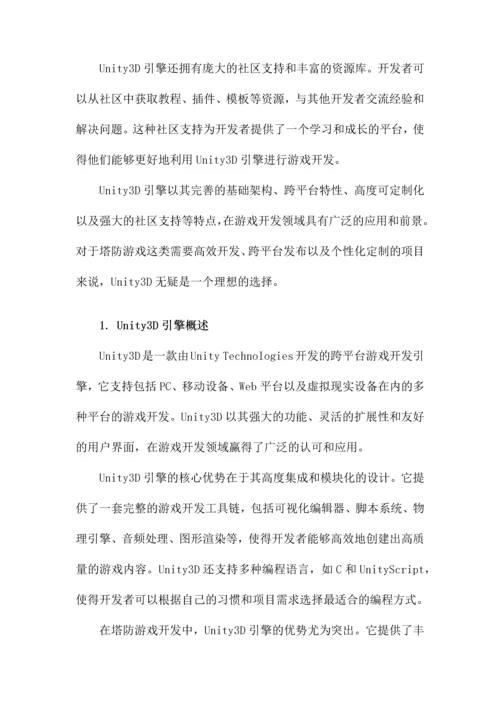 Unity3D 引擎还拥有庞大的社区支持和丰富的资源库。开发者可以从社区中获取教程、插件、模板等资源，与其他开发者交流经验和解决问题。这种社区支持为开发者提供了一个学习和成长的平台，使得他们能够更好地利用 Unity3D 引擎进行游戏开发。

Unity3D 引擎以其完善的基础架构、跨平台特性、高度可定制化以及强大的社区支持等特点，在游戏开发领域具有广泛的应用和前景。对于塔防游戏这类需要高效开发、跨平台发布以及个性化定制的项目来说，Unity3D 无疑是一个理想的选择。

1. Unity3D 引擎概述

Unity3D是一款由Unity Technologies开发的跨平台游戏开发引擎，它支持包括 PC、移动设备、Web 平台以及虚拟现实设备在内的多种平台的游戏开发。Unity3D 以其强大的功能、灵活的扩展性和友好的用户界面，在游戏开发领域赢得了广泛的认可和应用。

Unity3D 引擎的核心优势在于其高度集成和模块化的设计。它提供了一套完整的游戏开发工具链，包括可视化编辑器、脚本系统、物理引擎、音频处理、图形渲染等，使得开发者能够高效地创建出高质量的游戏内容。Unity3D 还支持多种编程语言，如 C 和 UnityScript，使得开发者可以根据自己的习惯和项目需求选择最适合的编程方式。

在塔防游戏开发中，Unity3D 引擎的优势尤为突出。它提供了丰